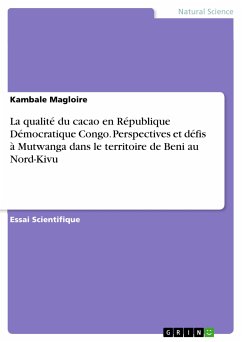 Natural Science

Kambale Magloire

La qualité du cacao en République Démocratique Congo. Perspectives et défis à Mutwanga dans le territoire de Beni au Nord-Kivu

Essai Scientifique

GRIN